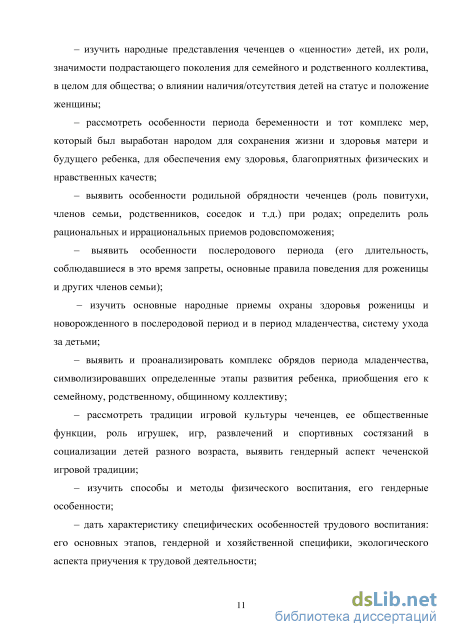 – изучить народные представления чеченцев о «ценности» детей, их роли, значимости подрастающего поколения для семейного и родственного коллектива, в целом для общества; о влиянии наличия/отсутствия детей на статус и положение женщины;

– рассмотреть особенности периода беременности и тот комплекс мер, который был выработан народом для сохранения жизни и здоровья матери и будущего ребенка, для обеспечения ему здоровья, благоприятных физических и нравственных качеств;

– выявить особенности родильной обрядности чеченцев (роль повитухи, членов семьи, родственников, соседок и т.д.) при родах; определить роль рациональных и иррациональных приемов родовспоможения;

– выявить особенности послеродового периода (его длительность, соблюдавшиеся в это время запреты, основные правила поведения для роженицы и других членов семьи);

– изучить основные народные приемы охраны здоровья роженицы и новорожденного в послеродовой период и в период младенчества, систему ухода за детьми;

– выявить и проанализировать комплекс обрядов периода младенчества, символизировавших определенные этапы развития ребенка, приобщения его к семейному, родственному, общинному коллективу;

– рассмотреть традиции игровой культуры чеченцев, ее общественные функции, роль игрушек, игр, развлечений и спортивных состязаний в социализации детей разного возраста, выявить гендерный аспект чеченской игровой традиции;

– изучить способы и методы физического воспитания, его гендерные особенности;

– дать характеристику специфических особенностей трудового воспитания: его основных этапов, гендерной и хозяйственной специфики, экологического аспекта приучения к трудовой деятельности;

11

dsLib.net
библиотека диссертаций